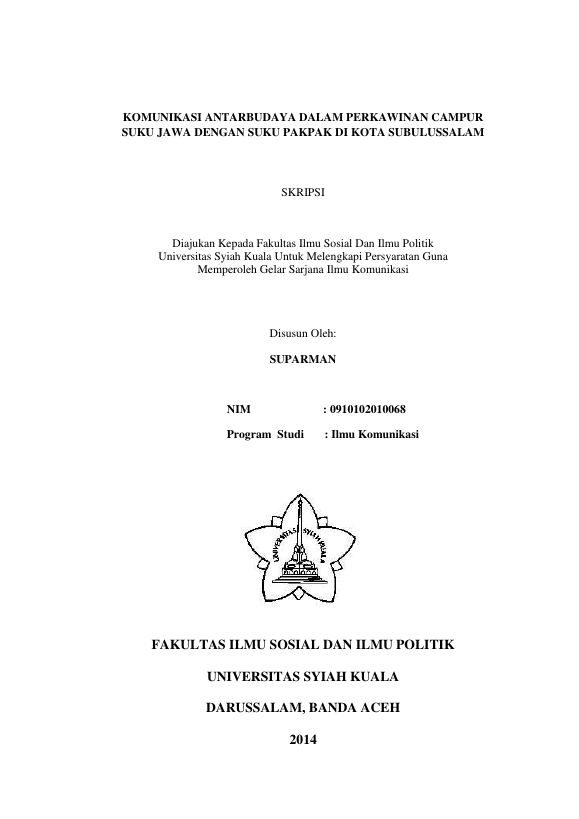 KOMUNIKASI ANTARBUDAYA DALAM PERKAWINAN CAMPUR SUKU JAWA DENGAN SUKU PAKPAK DI KOTA SUBULUSSALAM

SKRIPSI

Diajukan Kepada Fakultas Ilmu Sosial Dan Ilmu Politik Universitas Syiah Kuala Untuk Melengkapi Persyaratan Guna Memperoleh Gelar Sarjana Ilmu Komunikasi

Disusun Oleh:

SUPARMAN

NIM : 0910102010068

Program Studi : Ilmu Komunikasi

UNIVERSITAS SYIAH KUALA

FAKULTAS ILMU SOSIAL DAN ILMU POLITIK

UNIVERSITAS SYIAH KUALA

DARUSSALAM, BANDA ACEH

2014